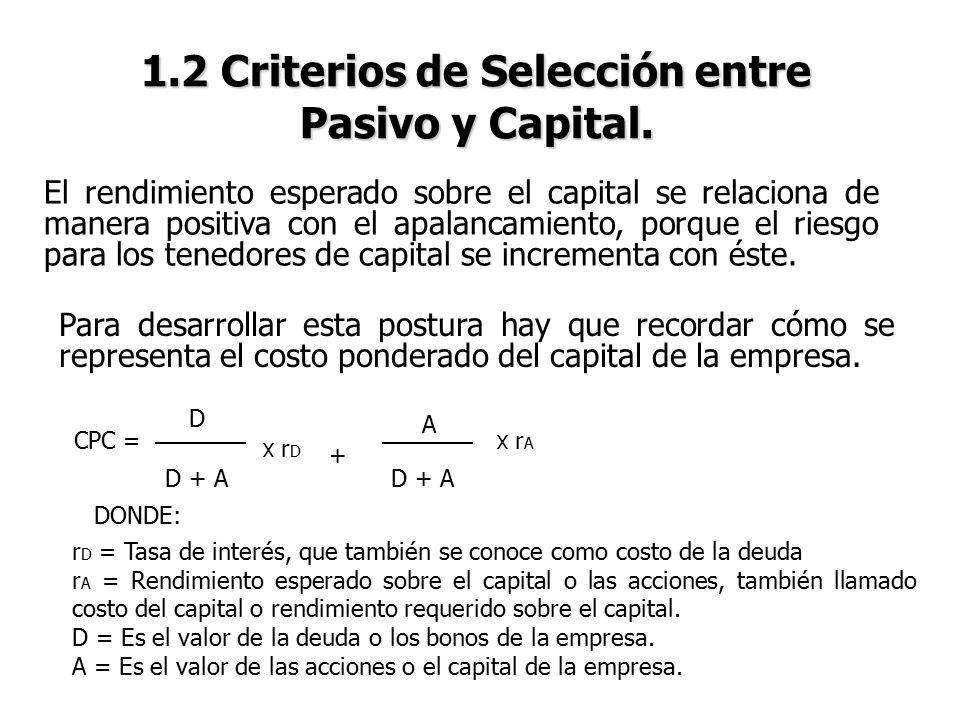 1.2 Criterios de Selección entre Pasivo y Capital.

El rendimiento esperado sobre el capital se relaciona de manera positiva con el apalancamiento, porque el riesgo para los tenedores de capital se incrementa con éste.

Para desarrollar esta postura hay que recordar cómo se representa el costo ponderado del capital de la empresa.

$CPC = \frac{D}{D + A} \times r_D + \frac{A}{D + A} \times r_A$

DONDE:

$r_D$ = Tasa de interés, que también se conoce como costo de la deuda
$r_A$ = Rendimiento esperado sobre el capital o las acciones, también llamado costo del capital o rendimiento requerido sobre el capital.
D = Es el valor de la deuda o los bonos de la empresa.
A = Es el valor de las acciones o el capital de la empresa.